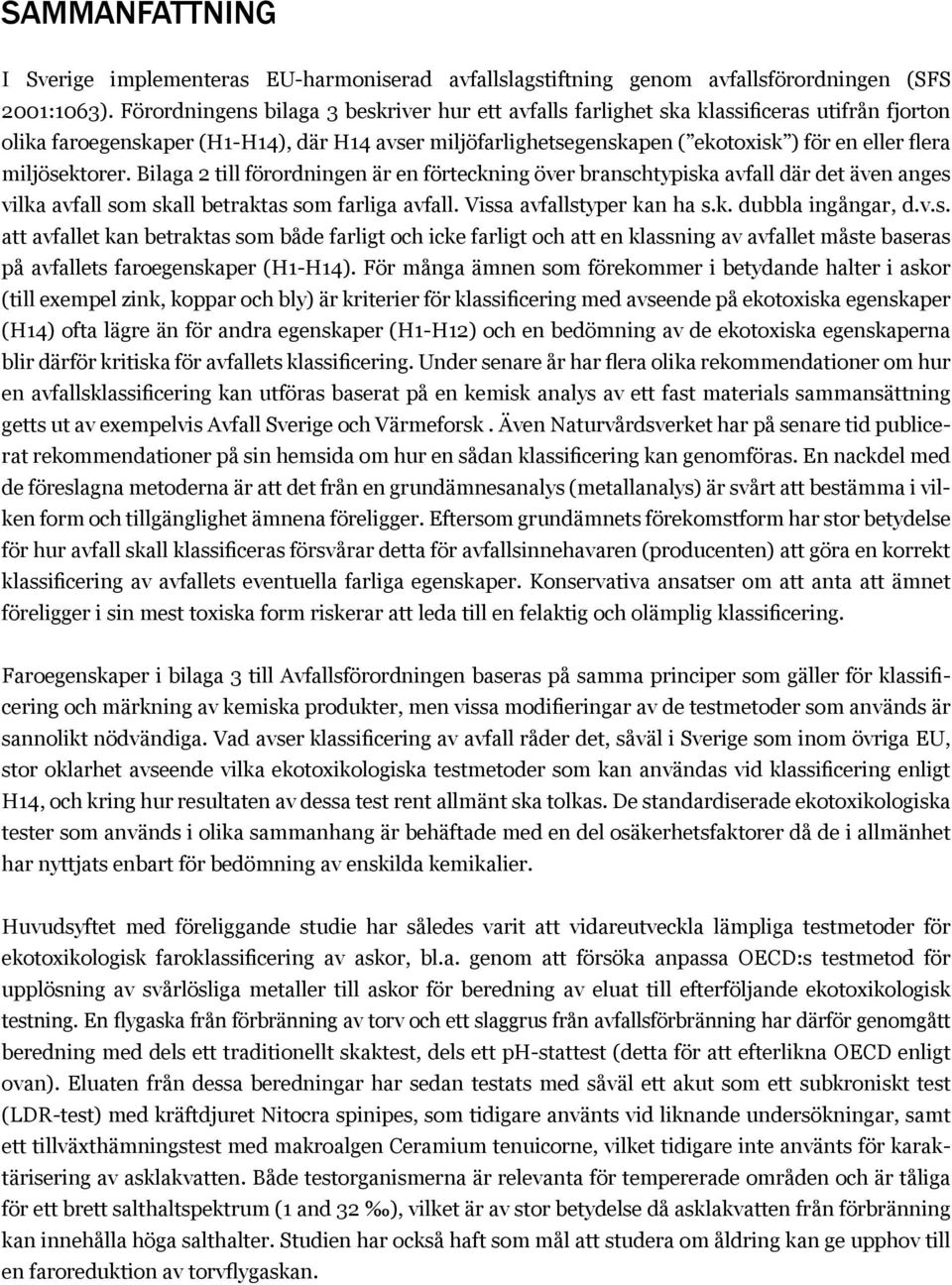 SAMMANFATTNING

I Sverige implementeras EU-harmoniserad avfallslagstiftning genom avfallsförordningen (SFS 2001:1063). Förordningens bilaga 3 beskriver hur ett avfalls farlighet ska klassificeras utifrån fjorton olika faroegenskaper (H1-H14), där H14 avser miljöfarlighetsegenskapen ("ekotoxisk") för en eller flera miljösektorer. Bilaga 2 till förordningen är en förteckning över branschtypiska avfall där det även anges vilka avfall som skall betraktas som farliga avfall. Vissa avfallstyper kan ha s.k. dubbla ingångar, d.v.s. att avfallet kan betraktas som både farligt och icke farligt och att en klassning av avfallet måste baseras på avfallets faroegenskaper (H1-H14). För många ämnen som förekommer i betydande halter i askor (till exempel zink, koppar och bly) är kriterier för klassificering med avseende på ekotoxiska egenskaper (H14) ofta lägre än för andra egenskaper (H1-H12) och en bedömning av de ekotoxiska egenskaperna blir därför kritiska för avfallets klassificering. Under senare år har flera olika rekommendationer om hur en avfallsklassificering kan utföras baserat på en kemisk analys av ett fast materials sammansättning getts ut av exempelvis Avfall Sverige och Värmeforsk . Även Naturvårdsverket har på senare tid publicerat rekommendationer på sin hemsida om hur en sådan klassificering kan genomföras. En nackdel med de föreslagna metoderna är att det från en grundämnesanalys (metallanalys) är svårt att bestämma i vilken form och tillgänglighet ämnena föreligger. Eftersom grundämnets förekomstform har stor betydelse för hur avfall skall klassificeras försvårar detta för avfallsinnehavaren (producenten) att göra en korrekt klassificering av avfallets eventuella farliga egenskaper. Konservativa ansatser om att anta att ämnet föreligger i sin mest toxiska form riskerar att leda till en felaktig och olämplig klassificering.

Faroegenskaper i bilaga 3 till Avfallsförordningen baseras på samma principer som gäller för klassificering och märkning av kemiska produkter, men vissa modifieringar av de testmetoder som används är sannolikt nödvändiga. Vad avser klassificering av avfall råder det, såväl i Sverige som inom övriga EU, stor oklarhet avseende vilka ekotoxikologiska testmetoder som kan användas vid klassificering enligt H14, och kring hur resultaten av dessa test rent allmänt ska tolkas. De standardiserade ekotoxikologiska tester som används i olika sammanhang är behäftade med en del osäkerhetsfaktorer då de i allmänhet har nyttjats enbart för bedömning av enskilda kemikalier.

Huvudsyftet med föreliggande studie har således varit att vidareutveckla lämpliga testmetoder för ekotoxikologisk faroklassificering av askor, bl.a. genom att försöka anpassa OECD:s testmetod för upplösning av svårlösliga metaller till askor för beredning av eluat till efterföljande ekotoxikologisk testning. En flygaska från förbränning av torv och ett slaggrus från avfallsförbränning har därför genomgått beredning med dels ett traditionellt skaktest, dels ett pH-stattest (detta för att efterlikna OECD enligt ovan). Eluaten från dessa beredningar har sedan testats med såväl ett akut som ett subkroniskt test (LDR-test) med kräftdjuret Nitocra spinipes, som tidigare använts vid liknande undersökningar, samt ett tillväxthämningstest med makroalgen Ceramium tenuicorne, vilket tidigare inte använts för karaktärisering av asklakvatten. Både testorganismerna är relevanta för tempererade områden och är tåliga för ett brett salthaltspektrum (1 and 32 ‰), vilket är av stor betydelse då asklakvatten från förbränning kan innehålla höga salthalter. Studien har också haft som mål att studera om åldring kan ge upphov till en faroreduktion av torvflygaskan.